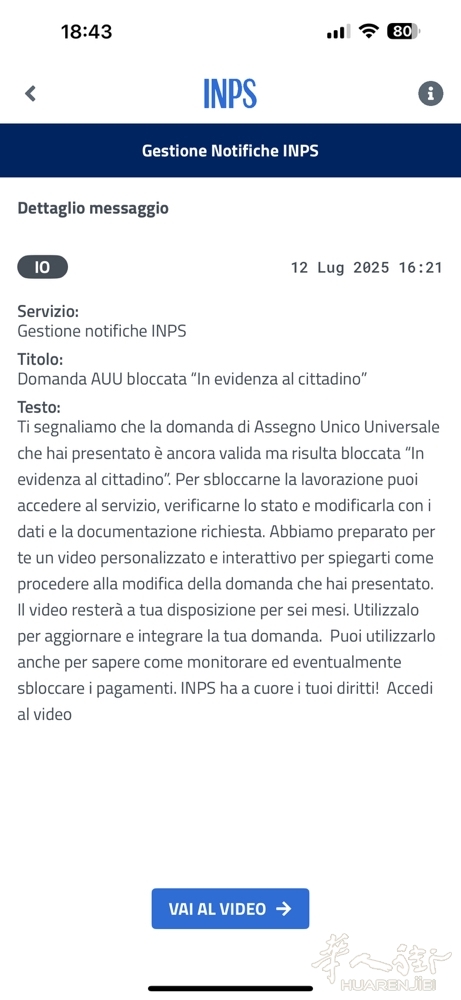 18:43

80

INPS

Gestione Notifiche INPS

Dettaglio messaggio

IO

12 Lug 2025 16:21

Servizio:
Gestione notifiche INPS

Titolo:
Domanda AUU bloccata "In evidenza al cittadino"

Testo:
Ti segnaliamo che la domanda di Assegno Unico Universale che hai presentato è ancora valida ma risulta bloccata "In evidenza al cittadino". Per sbloccarne la lavorazione puoi accedere al servizio, verificarne lo stato e modificarla con i dati e la documentazione richiesta. Abbiamo preparato per te un video personalizzato e interattivo per spiegarti come procedere alla modifica della domanda che hai presentato. Il video resterà a tua disposizione per sei mesi. Utilizzalo per aggiornare e integrare la tua domanda. Puoi utilizzarlo anche per sapere come monitorare ed eventualmente sbloccare i pagamenti. INPS ha a cuore i tuoi diritti! Accedi al video

VAI AL VIDEO →

华人街 HUARENJIE